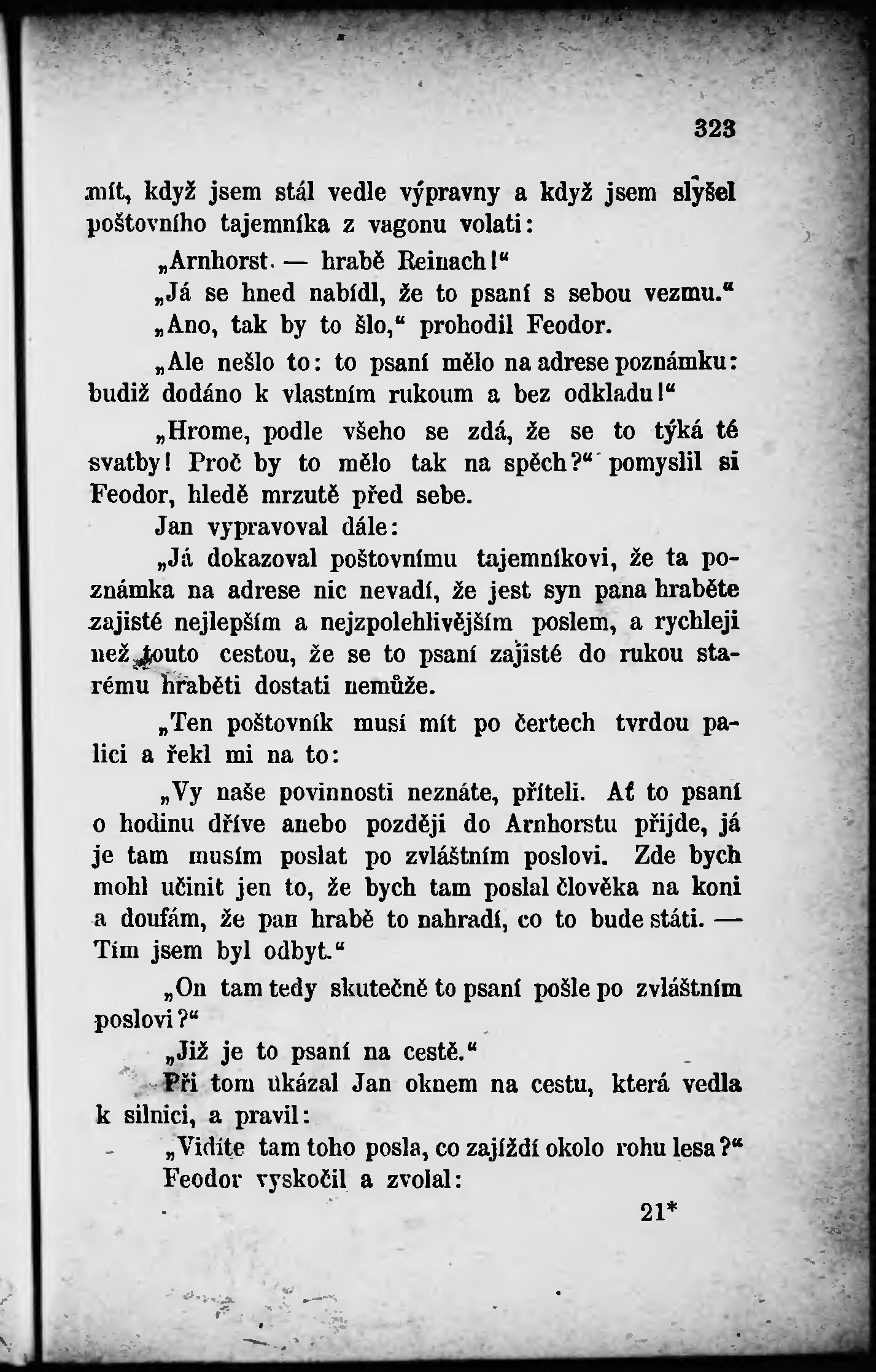 323

mít, když jsem stál vedle výpravny a když jsem slyšel poštovního tajemníka z vagonu volati:

„Arnhorst. — hrabě Reinach!“

„Já se hned nabídl, že to psaní s sebou vezmu.“

„Ano, tak by to šlo,“ prohodil Feodor.

„Ale nešlo to: to psaní mělo na adrese poznámku: budiž dodáno k vlastním rukoum a bez odkladu!“

„Hrome, podle všeho se zdá, že se to týká té svatby! Proč by to mělo tak na spěch?“ pomyslil si Feodor, hledě mrzutě před sebe.

Jan vypravoval dále:

„Já dokazoval poštovnímu tajemníkovi, že ta poznámka na adrese nic nevadí, že jest syn pana hraběte zajisté nejlepším a nejzpolehlivějším poslem, a rychleji než touto cestou, že se to psaní zajisté do rukou starému hraběti dostati nemůže.

„Ten poštovník musí mít po čertech tvrdou palici a řekl mi na to:

„Vy naše povinnosti neznáte, příteli. Ať to psaní o hodinu dříve anebo později do Arnhorstu přijde, já je tam musím poslat po zvláštním poslovi. Zde bych mohl učinit jen to, že bych tam poslal člověka na koni a doufám, že pan hrabě to nahradí, co to bude státi. — Tím jsem byl odbyt.“

„On tam tedy skutečně to psaní pošle po zvláštním poslovi?“

„Již je to psaní na cestě.“

Při tom ukázal Jan oknem na cestu, která vedla k silnici, a pravil:

„Vidíte tam toho posla, co zajíždí okolo rohu lesa?“

Feodor vyskočil a zvolal:

21*